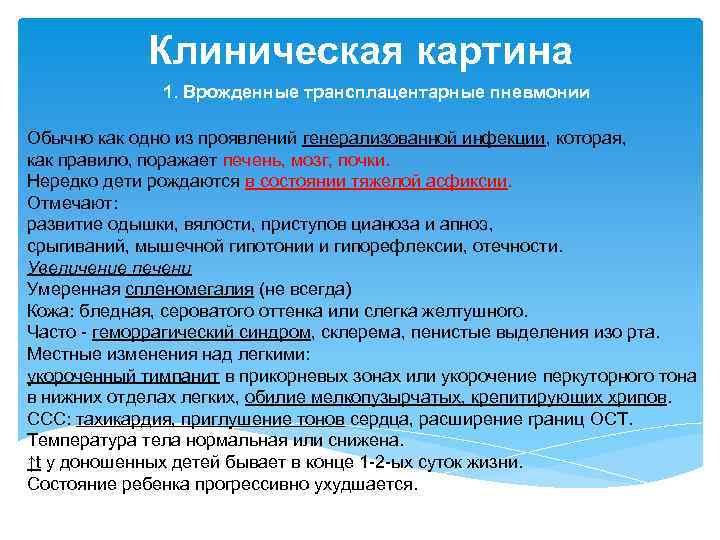 Клиническая картина

1. Врожденные трансплацентарные пневмонии

Обычно как одно из проявлений генерализованной инфекции, которая, как правило, поражает печень, мозг, почки.
Нередко дети рождаются в состоянии тяжелой асфиксии.
Отмечают:
развитие одышки, вялости, приступов цианоза и апноэ, срыгиваний, мышечной гипотонии и гипорефлексии, отечности.
Увеличение печени
Умеренная спленомегалия (не всегда)
Кожа: бледная, сероватого оттенка или слегка желтушного.
Часто - геморрагический синдром, склерема, пенистые выделения изо рта.
Местные изменения над легкими:
укороченный тимпанит в прикорневых зонах или укорочение перкуторного тона в нижних отделах легких, обилие мелкопузырчатых, крепитирующих хрипов.
ССС: тахикардия, приглушение тонов сердца, расширение границ ОСТ.
Температура тела нормальная или снижена.
↑t у доношенных детей бывает в конце 1-2-ых суток жизни.
Состояние ребенка прогрессивно ухудшается.